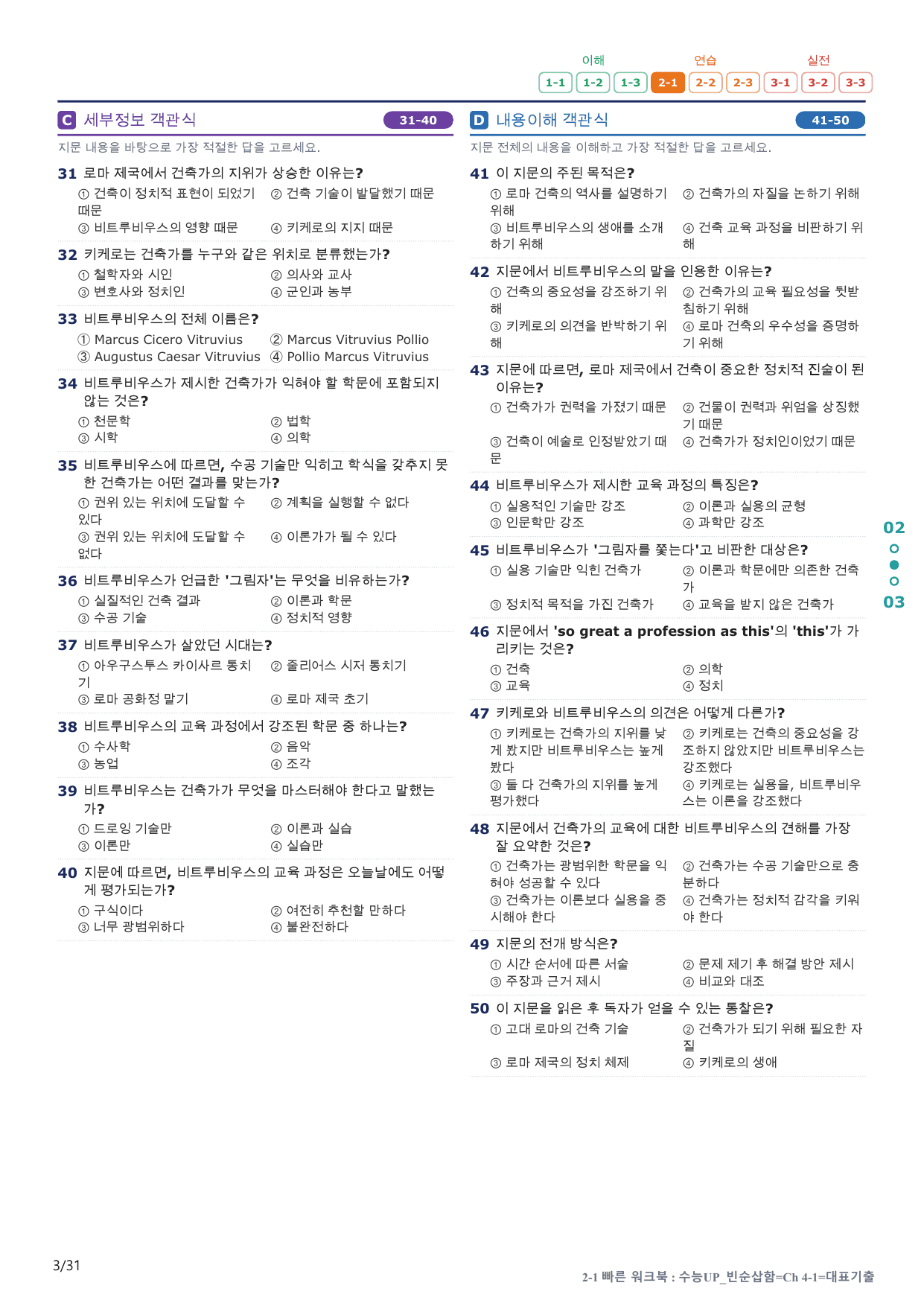 이해 연습 실전
1-1 1-2 1-3 2-1 2-2 2-3 3-1 3-2 3-3

C 세부정보 객관식 31-40

지문 내용을 바탕으로 가장 적절한 답을 고르세요.

31 로마 제국에서 건축가의 지위가 상승한 이유는?
① 건축이 정치적 표현이 되었기 때문 ② 건축 기술이 발달했기 때문
③ 비트루비우스의 영향 때문 ④ 키케로의 지지 때문

32 키케로는 건축가를 누구와 같은 위치로 분류했는가?
① 철학자와 시인 ② 의사와 교사
③ 변호사와 정치인 ④ 군인과 농부

33 비트루비우스의 전체 이름은?
① Marcus Cicero Vitruvius ② Marcus Vitruvius Pollio
③ Augustus Caesar Vitruvius ④ Pollio Marcus Vitruvius

34 비트루비우스가 제시한 건축가가 익혀야 할 학문에 포함되지 않는 것은?
① 천문학 ② 법학
③ 시학 ④ 의학

35 비트루비우스에 따르면, 수공 기술만 익히고 학식을 갖추지 못한 건축가는 어떤 결과를 맞는가?
① 권위 있는 위치에 도달할 수 있다 ② 계획을 실행할 수 없다
③ 권위 있는 위치에 도달할 수 없다 ④ 이론가가 될 수 있다

36 비트루비우스가 언급한 '그림자'는 무엇을 비유하는가?
① 실질적인 건축 결과 ② 이론과 학문
③ 수공 기술 ④ 정치적 영향

37 비트루비우스가 살았던 시대는?
① 아우구스투스 카이사르 통치기 ② 줄리어스 시저 통치기
③ 로마 공화정 말기 ④ 로마 제국 초기

38 비트루비우스의 교육 과정에서 강조된 학문 중 하나는?
① 수사학 ② 음악
③ 농업 ④ 조각

39 비트루비우스는 건축가가 무엇을 마스터해야 한다고 말했는가?
① 드로잉 기술만 ② 이론과 실습
③ 이론만 ④ 실습만

40 지문에 따르면, 비트루비우스의 교육 과정은 오늘날에도 어떻게 평가되는가?
① 구식이다 ② 여전히 추천할 만하다
③ 너무 광범위하다 ④ 불완전하다

D 내용이해 객관식 41-50

지문 전체의 내용을 이해하고 가장 적절한 답을 고르세요.

41 이 지문의 주된 목적은?
① 로마 건축의 역사를 설명하기 위해 ② 건축가의 자질을 논하기 위해
③ 비트루비우스의 생애를 소개하기 위해 ④ 건축 교육 과정을 비판하기 위해

42 지문에서 비트루비우스의 말을 인용한 이유는?
① 건축의 중요성을 강조하기 위해 ② 건축가의 교육 필요성을 뒷받침하기 위해
③ 키케로의 의견을 반박하기 위해 ④ 로마 건축의 우수성을 증명하기 위해

43 지문에 따르면, 로마 제국에서 건축이 중요한 정치적 진술이 된 이유는?
① 건축가가 권력을 가졌기 때문 ② 건물이 권력과 위엄을 상징했기 때문
③ 건축이 예술로 인정받았기 때문 ④ 건축가가 정치인이었기 때문

44 비트루비우스가 제시한 교육 과정의 특징은?
① 실용적인 기술만 강조 ② 이론과 실용의 균형
③ 인문학만 강조 ④ 과학만 강조

45 비트루비우스가 '그림자를 쫓는다'고 비판한 대상은?
① 실용 기술만 익힌 건축가 ② 이론과 학문에만 의존한 건축가
③ 정치적 목적을 가진 건축가 ④ 교육을 받지 않은 건축가

46 지문에서 'so great a profession as this'의 'this'가 가리키는 것은?
① 건축 ② 의학
③ 교육 ④ 정치

47 키케로와 비트루비우스의 의견은 어떻게 다른가?
① 키케로는 건축가의 지위를 낮게 봤지만 비트루비우스는 높게 봤다 ② 키케로는 건축의 중요성을 강조하지 않았지만 비트루비우스는 강조했다
③ 둘 다 건축가의 지위를 높게 평가했다 ④ 키케로는 실용을, 비트루비우스는 이론을 강조했다

48 지문에서 건축가의 교육에 대한 비트루비우스의 견해를 가장 잘 요약한 것은?
① 건축가는 광범위한 학문을 익혀야 성공할 수 있다 ② 건축가는 수공 기술만으로 충분하다
③ 건축가는 이론보다 실용을 중시해야 한다 ④ 건축가는 정치적 감각을 키워야 한다

49 지문의 전개 방식은?
① 시간 순서에 따른 서술 ② 문제 제기 후 해결 방안 제시
③ 주장과 근거 제시 ④ 비교와 대조

50 이 지문을 읽은 후 독자가 얻을 수 있는 통찰은?
① 고대 로마의 건축 기술 ② 건축가가 되기 위해 필요한 자질
③ 로마 제국의 정치 체제 ④ 키케로의 생애

02
03

3/31

2-1 빠른 워크북 : 수능UP_빈순삽함=Ch 4-1=대표기출